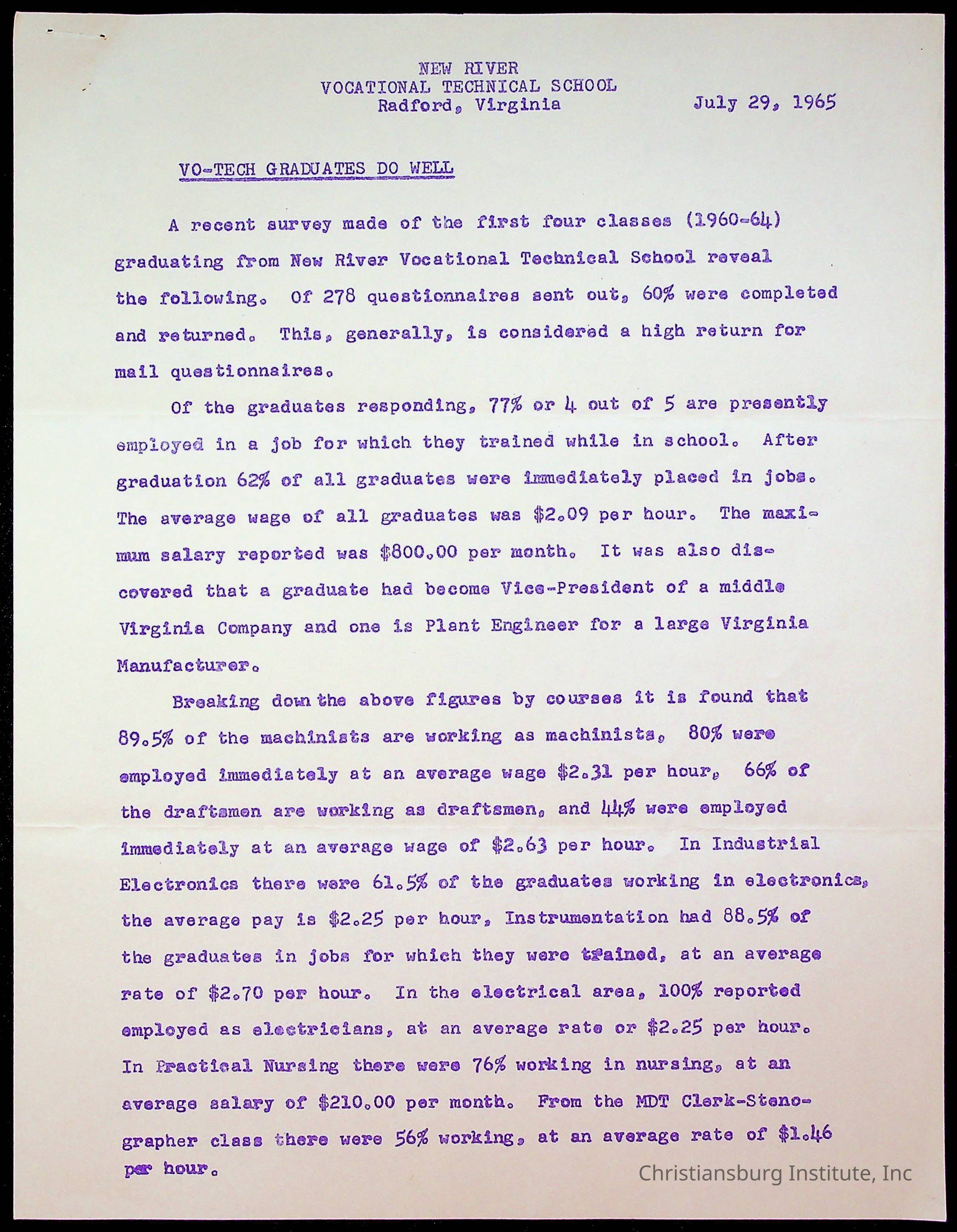 NEW RIVER
VOCATIONAL TECHNICAL SCHOOL
Radford, Virginia

July 29, 1965

VO-TECH GRADUATES DO WELL

A recent survey made of the first four classes (1960-64) graduating from New River Vocational Technical School reveal the following. Of 278 questionnaires sent out, 60% were completed and returned. This, generally, is considered a high return for mail questionnaires.

Of the graduates responding, 77% or 4 out of 5 are presently employed in a job for which they trained while in school. After graduation 62% of all graduates were immediately placed in jobs. The average wage of all graduates was \$2.09 per hour. The maximum salary reported was \$800.00 per month. It was also discovered that a graduate had become Vice-President of a middle Virginia Company and one is Plant Engineer for a large Virginia Manufacturer.

Breaking down the above figures by courses it is found that 89.5% of the machinists are working as machinists, 80% were employed immediately at an average wage \$2.31 per hour, 66% of the draftsmen are working as draftsmen, and 44% were employed immediately at an average wage of \$2.63 per hour. In Industrial Electronics there were 61.5% of the graduates working in electronics, the average pay is \$2.25 per hour, Instrumentation had 88.5% of the graduates in jobs for which they were trained, at an average rate of \$2.70 per hour. In the electrical area, 100% reported employed as electricians, at an average rate or \$2.25 per hour. In Practical Nursing there were 76% working in nursing, at an average salary of \$210.00 per month. From the MDT Clerk-Stenographer class there were 56% working, at an average rate of \$1.46 per hour.

Christiansburg Institute, Inc